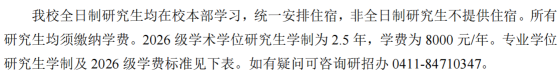 我校全日制研究生均在校本部学习，统一安排住宿，非全日制研究生不提供住宿。所有研究生均须缴纳学费。2026 级学术学位研究生学制为 2.5 年，学费为 8000 元/年。专业学位研究生学制及 2026 级学费标准见下表。如有疑问可咨询研招办 0411-84710347。